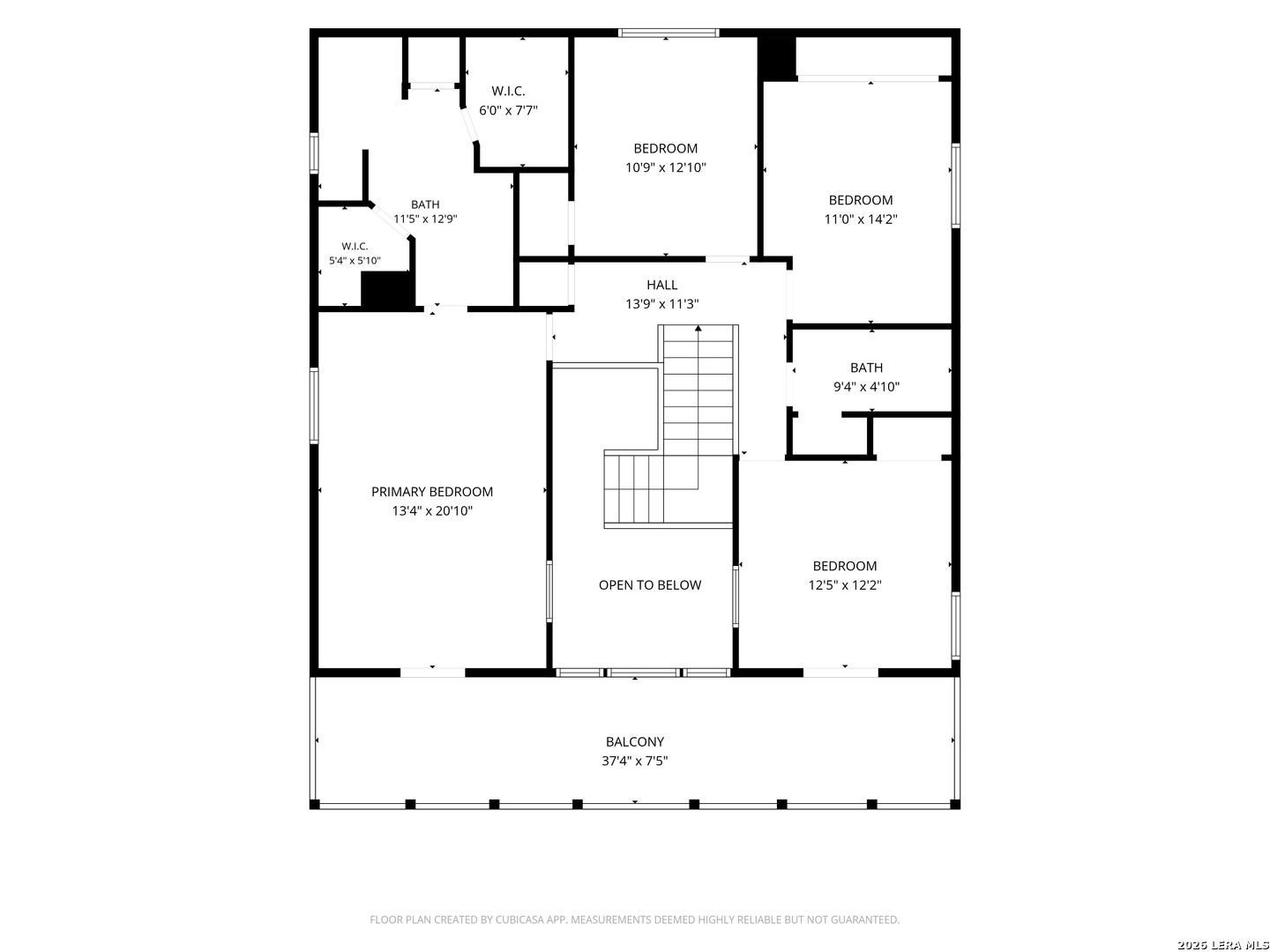 W.I.C.
6'0" x 7'7"

BEDROOM
10'9" x 12'10"

BEDROOM
11'0" x 14'2"

BATH
11'5" x 12'9"

W.I.C.
5'4" x 5'10"

HALL
13'9" x 11'3"

BATH
9'4" x 4'10"

PRIMARY BEDROOM
13'4" x 20'10"

OPEN TO BELOW

BEDROOM
12'5" x 12'2"

BALCONY
37'4" x 7'5"

FLOOR PLAN CREATED BY CUBICASA APP. MEASUREMENTS DEEMED HIGHLY RELIABLE BUT NOT GUARANTEED.

2026 LERA MLS